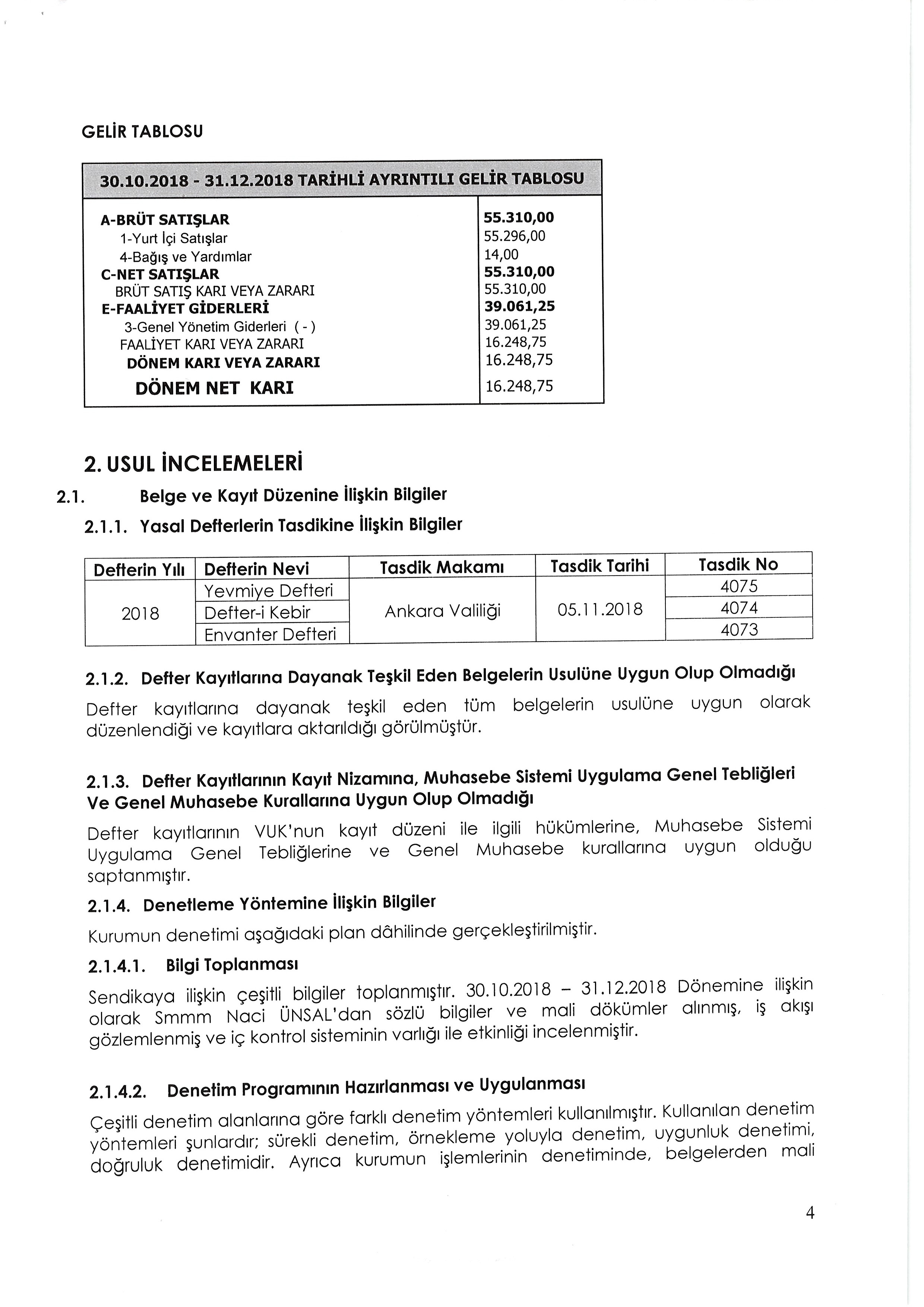 GELİR TABLOSU

| 30.10.2018 - 31.12.2018 TARİHLİ AYRINTILI GELİR TABLOSU | |
|---|---|
| A-BRÜT SATIŞLAR | 55.310,00 |
| 1-Yurt İçi Satışlar | 55.296,00 |
| 4-Bağış ve Yardımlar | 14,00 |
| C-NET SATIŞLAR | 55.310,00 |
| BRÜT SATIŞ KARI VEYA ZARARI | 55.310,00 |
| E-FAALİYET GİDERLERİ | 39.061,25 |
| 3-Genel Yönetim Giderleri ( - ) | 39.061,25 |
| FAALİYET KARI VEYA ZARARI | 16.248,75 |
| DÖNEM KARI VEYA ZARARI | 16.248,75 |
| DÖNEM NET KARI | 16.248,75 |

2. USUL İNCELEMELERİ

2.1. Belge ve Kayıt Düzenine İlişkin Bilgiler

2.1.1. Yasal Defterlerin Tasdikine İlişkin Bilgiler

| Defterin Yılı | Defterin Nevi | Tasdik Makamı | Tasdik Tarihi | Tasdik No |
|---|---|---|---|---|
| 2018 | Yevmiye Defteri | Ankara Valiliği | 05.11.2018 | 4075 |
| | Defter-i Kebir | | | 4074 |
| | Envanter Defteri | | | 4073 |

2.1.2. Defter Kayıtlarına Dayanak Teşkil Eden Belgelerin Usulüne Uygun Olup Olmadığı

Defter kayıtlarına dayanak teşkil eden tüm belgelerin usulüne uygun olarak düzenlendiği ve kayıtlara aktarıldığı görülmüştür.

2.1.3. Defter Kayıtlarının Kayıt Nizamına, Muhasebe Sistemi Uygulama Genel Tebliğleri Ve Genel Muhasebe Kurallarına Uygun Olup Olmadığı

Defter kayıtlarının VUK'nun kayıt düzeni ile ilgili hükümlerine, Muhasebe Sistemi Uygulama Genel Tebliğlerine ve Genel Muhasebe kurallarına uygun olduğu saptanmıştır.

2.1.4. Denetleme Yöntemine İlişkin Bilgiler

Kurumun denetimi aşağıdaki plan dâhilinde gerçekleştirilmiştir.

2.1.4.1. Bilgi Toplanması

Sendikaya ilişkin çeşitli bilgiler toplanmıştır. 30.10.2018 – 31.12.2018 Dönemine ilişkin olarak Smmm Naci ÜNSAL'dan sözlü bilgiler ve mali dökümler alınmış, iş akışı gözlemlenmiş ve iç kontrol sisteminin varlığı ile etkinliği incelenmiştir.

2.1.4.2. Denetim Programının Hazırlanması ve Uygulanması

Çeşitli denetim alanlarına göre farklı denetim yöntemleri kullanılmıştır. Kullanılan denetim yöntemleri şunlardır; sürekli denetim, örnekleme yoluyla denetim, uygunluk denetimi, doğruluk denetimidir. Ayrıca kurumun işlemlerinin denetiminde, belgelerden mali

4